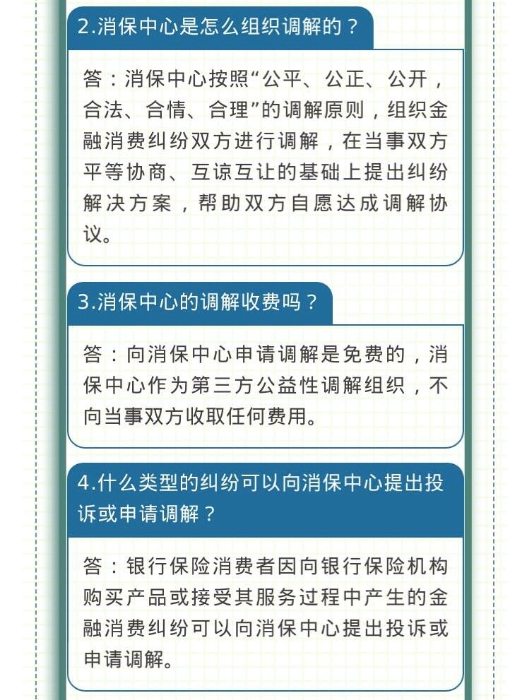 2.消保中心是怎么组织调解的？

答：消保中心按照“公平、公正、公开，合法、合情、合理”的调解原则，组织金融消费纠纷双方进行调解，在当事双方平等协商、互谅互让的基础上提出纠纷解决方案，帮助双方自愿达成调解协议。

3.消保中心的调解收费吗？

答：向消保中心申请调解是免费的，消保中心作为第三方公益性调解组织，不向当事双方收取任何费用。

4.什么类型的纠纷可以向消保中心提出投诉或申请调解？

答：银行保险消费者因向银行保险机构购买产品或接受其服务过程中产生的金融消费纠纷可以向消保中心提出投诉或申请调解。